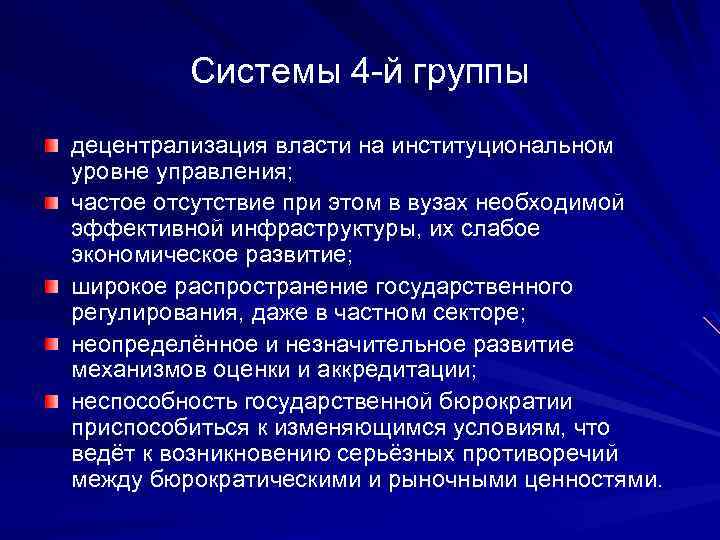 Системы 4-й группы

децентрализация власти на институциональном уровне управления;

частое отсутствие при этом в вузах необходимой эффективной инфраструктуры, их слабое экономическое развитие;

широкое распространение государственного регулирования, даже в частном секторе;

неопределённое и незначительное развитие механизмов оценки и аккредитации;

неспособность государственной бюрократии приспособиться к изменяющимся условиям, что ведёт к возникновению серьёзных противоречий между бюрократическими и рыночными ценностями.